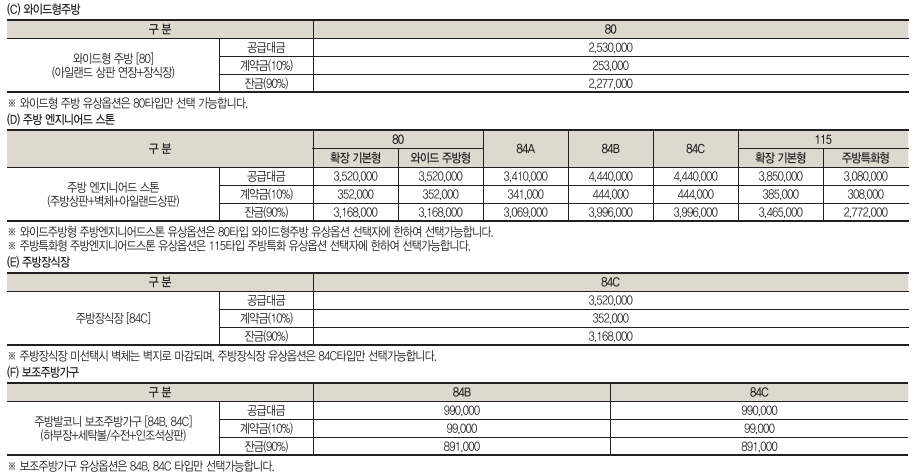 (C) 와이드형주방

| 구 분 | | 80 |
|---|---|---|
| 와이드형 주방 [80] (아일랜드 상판 연장+장식장) | 공급대금 | 2,530,000 |
| | 계약금(10%) | 253,000 |
| | 잔금(90%) | 2,277,000 |

※ 와이드형 주방 유상옵션은 80타입만 선택 가능합니다.

(D) 주방 엔지니어드 스톤

| 구 분 | | 80 | | 84A | 84B | 84C | 115 | |
|---|---|---|---|---|---|---|---|---|
| | | 확장 기본형 | 와이드 주방형 | | | | 확장 기본형 | 주방특화형 |
| 주방 엔지니어드 스톤 (주방상판+벽체+아일랜드상판) | 공급대금 | 3,520,000 | 3,520,000 | 3,410,000 | 4,440,000 | 4,440,000 | 3,850,000 | 3,080,000 |
| | 계약금(10%) | 352,000 | 352,000 | 341,000 | 444,000 | 444,000 | 385,000 | 308,000 |
| | 잔금(90%) | 3,168,000 | 3,168,000 | 3,069,000 | 3,996,000 | 3,996,000 | 3,465,000 | 2,772,000 |

※ 와이드주방형 주방엔지니어드스톤 유상옵션은 80타입 와이드형주방 유상옵션 선택자에 한하여 선택가능합니다.
※ 주방특화형 주방엔지니어드스톤 유상옵션은 115타입 주방특화 유상옵션 선택자에 한하여 선택가능합니다.

(E) 주방장식장

| 구 분 | | 84C |
|---|---|---|
| 주방장식장 [84C] | 공급대금 | 3,520,000 |
| | 계약금(10%) | 352,000 |
| | 잔금(90%) | 3,168,000 |

※ 주방장식장 미선택시 벽체는 벽지로 마감되며, 주방장식장 유상옵션은 84C타입만 선택가능합니다.

(F) 보조주방가구

| 구 분 | | 84B | 84C |
|---|---|---|---|
| 주방발코니 보조주방가구 [84B, 84C] (하부장+세탁볼/수전+인조석상판) | 공급대금 | 990,000 | 990,000 |
| | 계약금(10%) | 99,000 | 99,000 |
| | 잔금(90%) | 891,000 | 891,000 |

※ 보조주방가구 유상옵션은 84B, 84C 타입만 선택가능합니다.